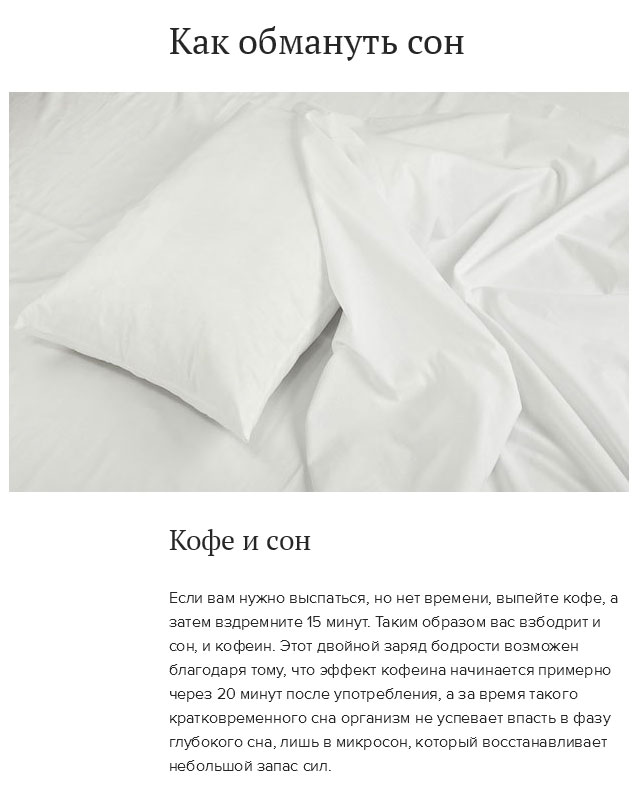 Как обмануть сон

Кофе и сон

Если вам нужно выспаться, но нет времени, выпейте кофе, а затем вздремните 15 минут. Таким образом вас взбодрит и сон, и кофеин. Этот двойной заряд бодрости возможен благодаря тому, что эффект кофеина начинается примерно через 20 минут после употребления, а за время такого кратковременного сна организм не успевает впасть в фазу глубокого сна, лишь в микросон, который восстанавливает небольшой запас сил.